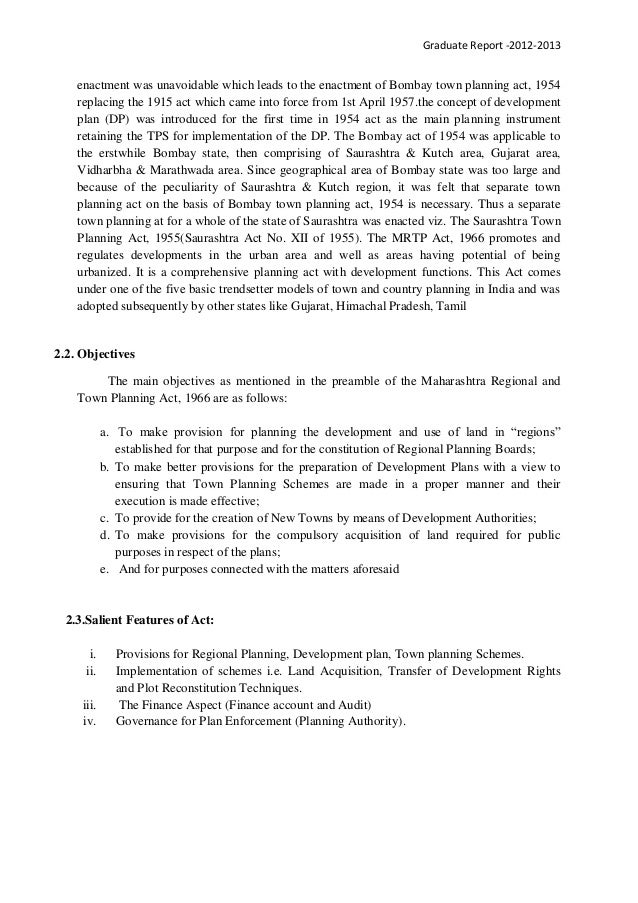 Graduate Report -2012-2013

enactment was unavoidable which leads to the enactment of Bombay town planning act, 1954 replacing the 1915 act which came into force from 1st April 1957.the concept of development plan (DP) was introduced for the first time in 1954 act as the main planning instrument retaining the TPS for implementation of the DP. The Bombay act of 1954 was applicable to the erstwhile Bombay state, then comprising of Saurashtra & Kutch area, Gujarat area, Vidharbha & Marathwada area. Since geographical area of Bombay state was too large and because of the peculiarity of Saurashtra & Kutch region, it was felt that separate town planning act on the basis of Bombay town planning act, 1954 is necessary. Thus a separate town planning at for a whole of the state of Saurashtra was enacted viz. The Saurashtra Town Planning Act, 1955(Saurashtra Act No. XII of 1955). The MRTP Act, 1966 promotes and regulates developments in the urban area and well as areas having potential of being urbanized. It is a comprehensive planning act with development functions. This Act comes under one of the five basic trendsetter models of town and country planning in India and was adopted subsequently by other states like Gujarat, Himachal Pradesh, Tamil

2.2. Objectives

The main objectives as mentioned in the preamble of the Maharashtra Regional and Town Planning Act, 1966 are as follows:

a. To make provision for planning the development and use of land in “regions” established for that purpose and for the constitution of Regional Planning Boards;
b. To make better provisions for the preparation of Development Plans with a view to ensuring that Town Planning Schemes are made in a proper manner and their execution is made effective;
c. To provide for the creation of New Towns by means of Development Authorities;
d. To make provisions for the compulsory acquisition of land required for public purposes in respect of the plans;
e. And for purposes connected with the matters aforesaid

2.3.Salient Features of Act:

i. Provisions for Regional Planning, Development plan, Town planning Schemes.
ii. Implementation of schemes i.e. Land Acquisition, Transfer of Development Rights and Plot Reconstitution Techniques.
iii. The Finance Aspect (Finance account and Audit)
iv. Governance for Plan Enforcement (Planning Authority).